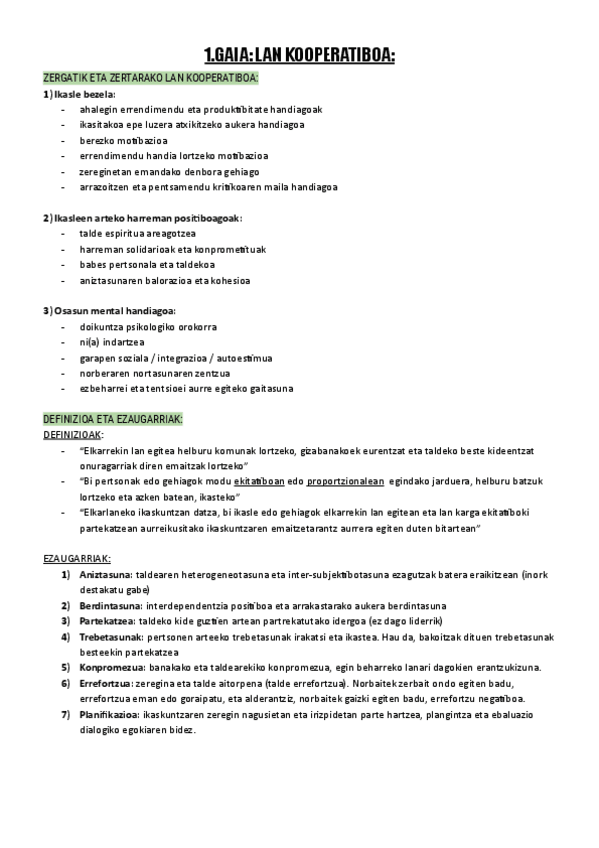 1.GAIA: LAN KOOPERATIBOA:

ZERGATIK ETA ZERTARAKO LAN KOOPERATIBOA:

1) Ikasle bezela:
- ahalegin errendimendu eta produktibitate handiagoak
- ikasitakoa epe luzera atxikitzeko aukera handiagoa
- berezko motibazioa
- errendimendu handia lortzeko motibazioa
- zereginetan emandako denbora gehiago
- arrazoitzen eta pentsamendu kritikoaren maila handiagoa

2) Ikasleen arteko harreman positiboagoak:
- talde espiritua areagotzea
- harreman solidarioak eta konprometituak
- babes pertsonala eta taldekoa
- aniztasunaren balorazioa eta kohesioa

3) Osasun mental handiagoa:
- doikuntza psikologiko orokorra
- ni(a) indartzea
- garapen soziala / integrazioa / autoestimua
- norberaren nortasunaren zentzua
- ezbeharrei eta tentsioei aurre egiteko gaitasuna

DEFINIZIOA ETA EZAUGARRIAK:
DEFINIZIOAK:
- "Elkarrekin lan egitea helburu komunak lortzeko, gizabanakoek eurentzat eta taldeko beste kideentzat onuragarriak diren emaitzak lortzeko"
- "Bi pertsonak edo gehiagok modu ekitatiboan edo proportzionalean egindako jarduera, helburu batzuk lortzeko eta azken batean, ikasteko"
- "Elkarlaneko ikaskuntzan datza, bi ikasle edo gehiagok elkarrekin lan egitean eta lan karga ekitatiboki partekatzean aurreikusitako ikaskuntzaren emaitzetarantz aurrera egiten duten bitartean"

EZAUGARRIAK:
1) Aniztasuna: taldearen heterogeneotasuna eta inter-subjektibotasuna ezagutzak batera eraikitzean (inork destakatu gabe)
2) Berdintasuna: interdependentzia positiboa eta arrakastarako aukera berdintasuna
3) Partekatzea: taldeko kide guztien artean partrekatutako idergoa (ez dago liderrik)
4) Trebetasunak: pertsonen arteeko trebetasunak irakatsi eta ikastea. Hau da, bakoitzak dituen trebetasunak besteekin partekatzea
5) Konpromezua: banakako eta taldearekiko konpromezua, egin beharreko lanari dagokien erantzukizuna.
6) Errefortzua: zeregina eta talde aitorpena (talde errefortzua). Norbaitek zerbait ondo egiten badu, errefortzua eman edo goraipatu, eta alderantziz, norbaitek gaizki egiten badu, errefortzu negatiboa.
7) Planifikazioa: ikaskuntzaren zeregin nagusietan eta irizpidetan parte hartzea, plangintza eta ebaluazio dialogiko egokiaren bidez.